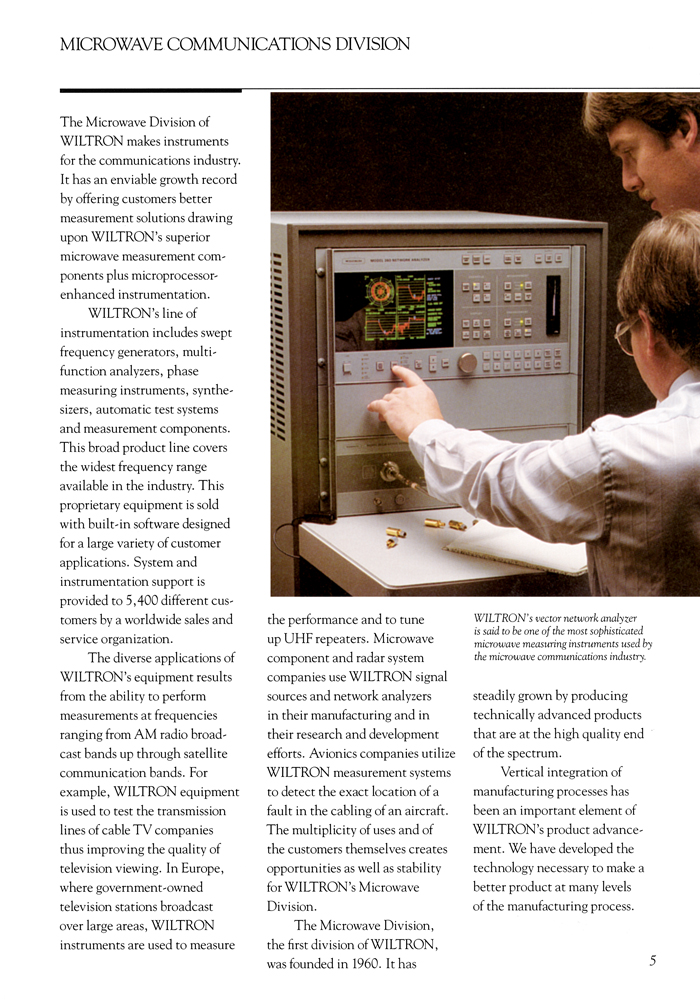 MICROWAVE COMMUNICATIONS DIVISION

The Microwave Division of WILTRON makes instruments for the communications industry. It has an enviable growth record by offering customers better measurement solutions drawing upon WILTRON's superior microwave measurement components plus microprocessor-enhanced instrumentation.

WILTRON's line of instrumentation includes swept frequency generators, multi-function analyzers, phase measuring instruments, synthesizers, automatic test systems and measurement components. This broad product line covers the widest frequency range available in the industry. This proprietary equipment is sold with built-in software designed for a large variety of customer applications. System and instrumentation support is provided to 5,400 different customers by a worldwide sales and service organization.

The diverse applications of WILTRON's equipment results from the ability to perform measurements at frequencies ranging from AM radio broadcast bands up through satellite communication bands. For example, WILTRON equipment is used to test the transmission lines of cable TV companies thus improving the quality of television viewing. In Europe, where government-owned television stations broadcast over large areas, WILTRON instruments are used to measure the performance and to tune up UHF repeaters. Microwave component and radar system companies use WILTRON signal sources and network analyzers in their manufacturing and in their research and development efforts. Avionics companies utilize WILTRON measurement systems to detect the exact location of a fault in the cabling of an aircraft. The multiplicity of uses and of the customers themselves creates opportunities as well as stability for WILTRON's Microwave Division.

The Microwave Division, the first division of WILTRON, was founded in 1960. It has steadily grown by producing technically advanced products that are at the high quality end of the spectrum.

Vertical integration of manufacturing processes has been an important element of WILTRON's product advancement. We have developed the technology necessary to make a better product at many levels of the manufacturing process.

WILTRON's vector network analyzer is said to be one of the most sophisticated microwave measuring instruments used by the microwave communications industry.

5